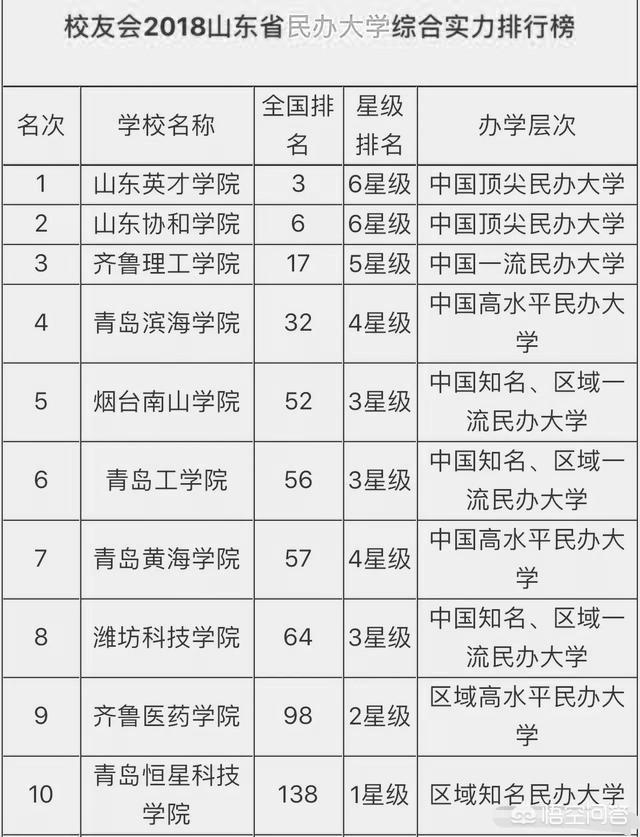 校友会2018山东省民办大学综合实力排行榜

| 名次 | 学校名称 | 全国排名 | 星级排名 | 办学层次 |
|---|---|---|---|---|
| 1 | 山东英才学院 | 3 | 6星级 | 中国顶尖民办大学 |
| 2 | 山东协和学院 | 6 | 6星级 | 中国顶尖民办大学 |
| 3 | 齐鲁理工学院 | 17 | 5星级 | 中国一流民办大学 |
| 4 | 青岛滨海学院 | 32 | 4星级 | 中国高水平民办大学 |
| 5 | 烟台南山学院 | 52 | 3星级 | 中国知名、区域一流民办大学 |
| 6 | 青岛工学院 | 56 | 3星级 | 中国知名、区域一流民办大学 |
| 7 | 青岛黄海学院 | 57 | 4星级 | 中国高水平民办大学 |
| 8 | 潍坊科技学院 | 64 | 3星级 | 中国知名、区域一流民办大学 |
| 9 | 齐鲁医药学院 | 98 | 2星级 | 区域高水平民办大学 |
| 10 | 青岛恒星科技学院 | 138 | 1星级 | 区域知名民办大学 |

悟空问答